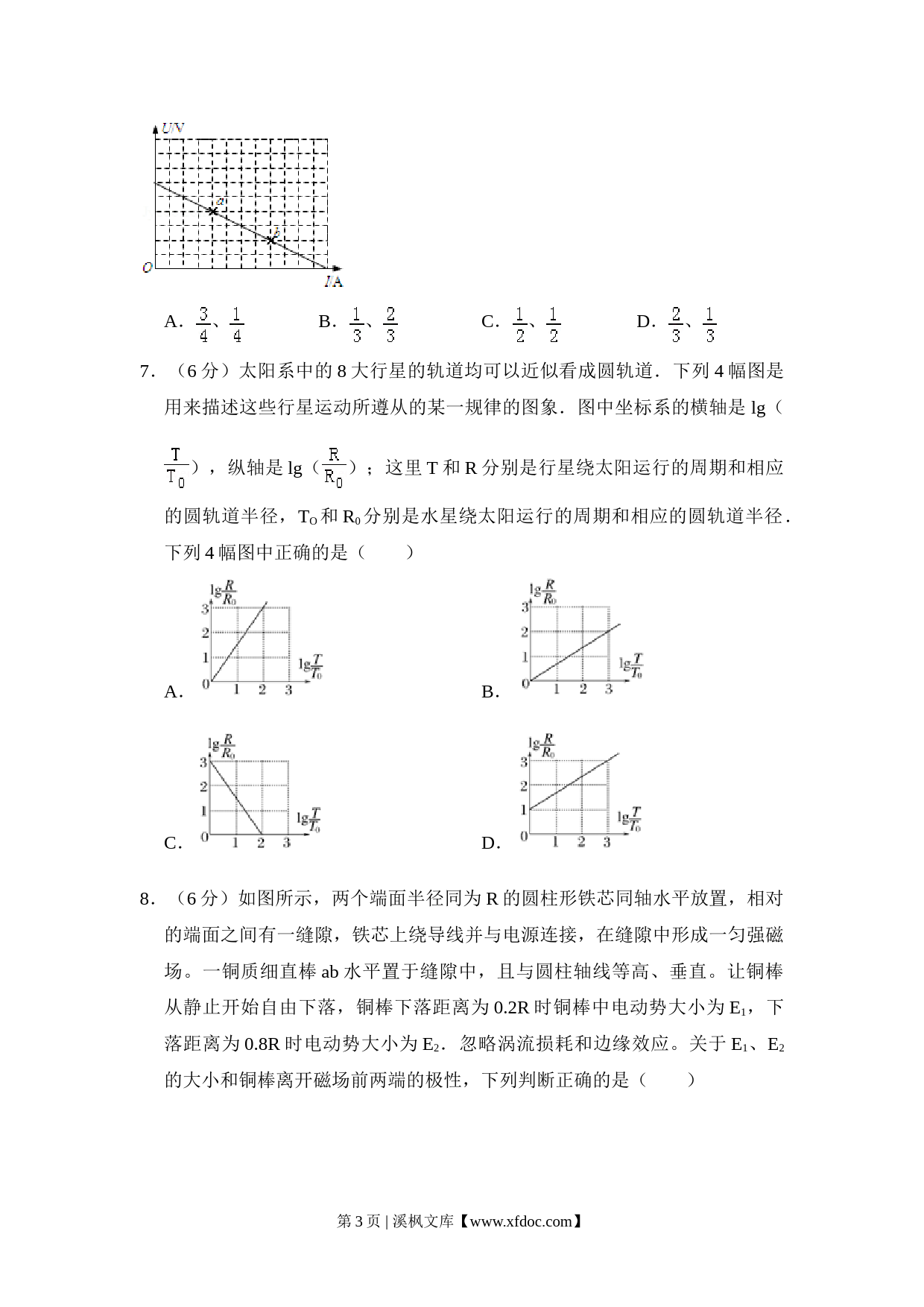 U/V

a

b

O

I/A

A. $\frac{3}{4}$、$\frac{1}{4}$　　B. $\frac{1}{3}$、$\frac{2}{3}$　　C. $\frac{1}{2}$、$\frac{1}{2}$　　D. $\frac{2}{3}$、$\frac{1}{3}$

7．（6 分）太阳系中的 8 大行星的轨道均可以近似看成圆轨道．下列 4 幅图是用来描述这些行星运动所遵从的某一规律的图象．图中坐标系的横轴是 lg（$\frac{T}{T_0}$），纵轴是 lg（$\frac{R}{R_0}$）；这里 T 和 R 分别是行星绕太阳运行的周期和相应的圆轨道半径，$T_O$ 和 $R_0$ 分别是水星绕太阳运行的周期和相应的圆轨道半径．下列 4 幅图中正确的是（　　）

A. $\lg\frac{R}{R_0}$ 3 2 1 0 1 2 3 $\lg\frac{T}{T_0}$

B. $\lg\frac{R}{R_0}$ 3 2 1 0 1 2 3 $\lg\frac{T}{T_0}$

C. $\lg\frac{R}{R_0}$ 3 2 1 0 1 2 3 $\lg\frac{T}{T_0}$

D. $\lg\frac{R}{R_0}$ 3 2 1 0 1 2 3 $\lg\frac{T}{T_0}$

8．（6 分）如图所示，两个端面半径同为 R 的圆柱形铁芯同轴水平放置，相对的端面之间有一缝隙，铁芯上绕导线并与电源连接，在缝隙中形成一匀强磁场。一铜质细直棒 ab 水平置于缝隙中，且与圆柱轴线等高、垂直。让铜棒从静止开始自由下落，铜棒下落距离为 0.2R 时铜棒中电动势大小为 $E_1$，下落距离为 0.8R 时电动势大小为 $E_2$．忽略涡流损耗和边缘效应。关于 $E_1$、$E_2$ 的大小和铜棒离开磁场前两端的极性，下列判断正确的是（　　）

第 3 页 | 溪枫文库【www.xfdoc.com】